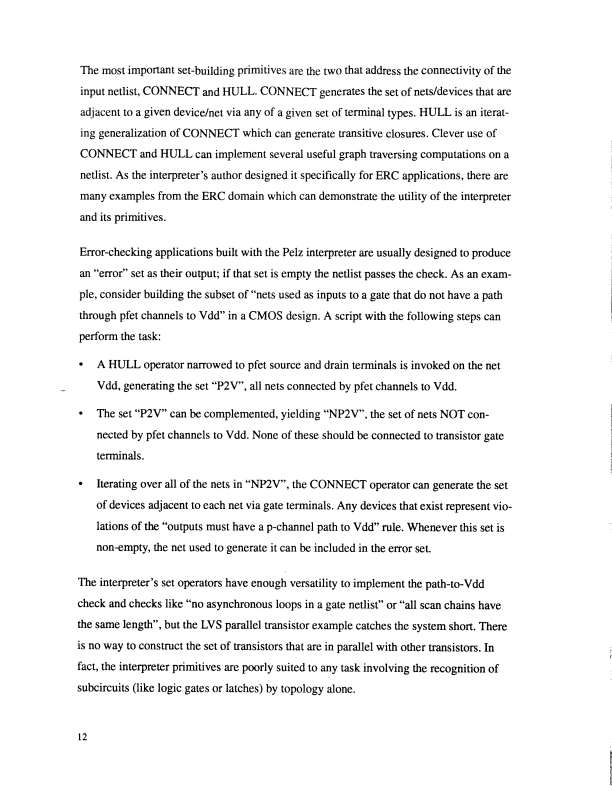 The most important set-building primitives are the two that address the connectivity of the input netlist, CONNECT and HULL. CONNECT generates the set of nets/devices that are adjacent to a given device/net via any of a given set of terminal types. HULL is an iterating generalization of CONNECT which can generate transitive closures. Clever use of CONNECT and HULL can implement several useful graph traversing computations on a netlist. As the interpreter's author designed it specifically for ERC applications, there are many examples from the ERC domain which can demonstrate the utility of the interpreter and its primitives.

Error-checking applications built with the Pelz interpreter are usually designed to produce an "error" set as their output; if that set is empty the netlist passes the check. As an example, consider building the subset of "nets used as inputs to a gate that do not have a path through pfet channels to Vdd" in a CMOS design. A script with the following steps can perform the task:

• A HULL operator narrowed to pfet source and drain terminals is invoked on the net Vdd, generating the set "P2V", all nets connected by pfet channels to Vdd.

• The set "P2V" can be complemented, yielding "NP2V", the set of nets NOT connected by pfet channels to Vdd. None of these should be connected to transistor gate terminals.

• Iterating over all of the nets in "NP2V", the CONNECT operator can generate the set of devices adjacent to each net via gate terminals. Any devices that exist represent violations of the "outputs must have a p-channel path to Vdd" rule. Whenever this set is non-empty, the net used to generate it can be included in the error set.

The interpreter's set operators have enough versatility to implement the path-to-Vdd check and checks like "no asynchronous loops in a gate netlist" or "all scan chains have the same length", but the LVS parallel transistor example catches the system short. There is no way to construct the set of transistors that are in parallel with other transistors. In fact, the interpreter primitives are poorly suited to any task involving the recognition of subcircuits (like logic gates or latches) by topology alone.

12